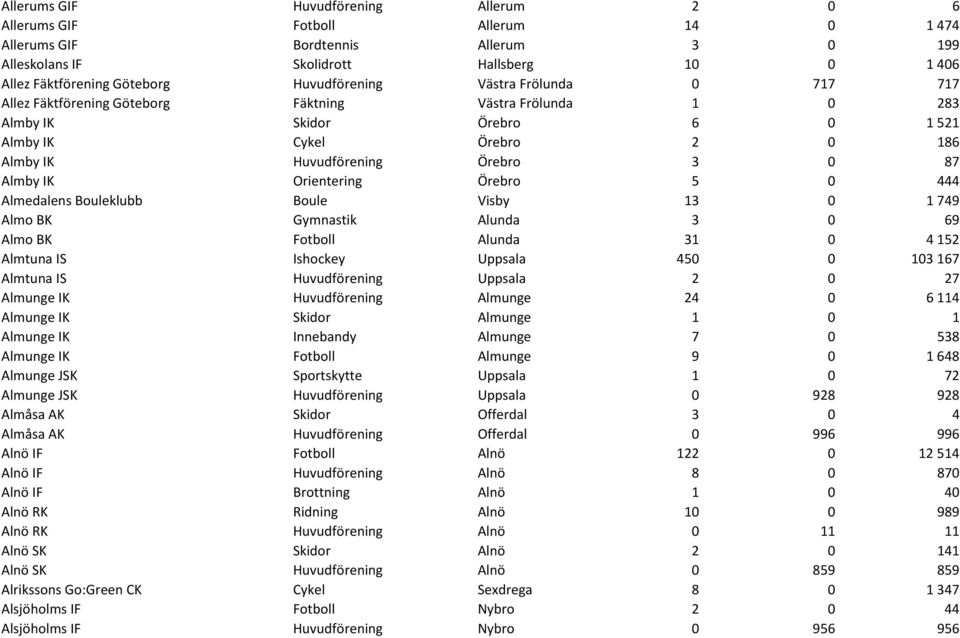 | | | | | | |
|---|---|---|---|---|---|
| Allerums GIF | Huvudförening | Allerum | 2 | 0 | 6 |
| Allerums GIF | Fotboll | Allerum | 14 | 0 | 1 474 |
| Allerums GIF | Bordtennis | Allerum | 3 | 0 | 199 |
| Alleskolans IF | Skolidrott | Hallsberg | 10 | 0 | 1 406 |
| Allez Fäktförening Göteborg | Huvudförening | Västra Frölunda | 0 | 717 | 717 |
| Allez Fäktförening Göteborg | Fäktning | Västra Frölunda | 1 | 0 | 283 |
| Almby IK | Skidor | Örebro | 6 | 0 | 1 521 |
| Almby IK | Cykel | Örebro | 2 | 0 | 186 |
| Almby IK | Huvudförening | Örebro | 3 | 0 | 87 |
| Almby IK | Orientering | Örebro | 5 | 0 | 444 |
| Almedalens Bouleklubb | Boule | Visby | 13 | 0 | 1 749 |
| Almo BK | Gymnastik | Alunda | 3 | 0 | 69 |
| Almo BK | Fotboll | Alunda | 31 | 0 | 4 152 |
| Almtuna IS | Ishockey | Uppsala | 450 | 0 | 103 167 |
| Almtuna IS | Huvudförening | Uppsala | 2 | 0 | 27 |
| Almunge IK | Huvudförening | Almunge | 24 | 0 | 6 114 |
| Almunge IK | Skidor | Almunge | 1 | 0 | 1 |
| Almunge IK | Innebandy | Almunge | 7 | 0 | 538 |
| Almunge IK | Fotboll | Almunge | 9 | 0 | 1 648 |
| Almunge JSK | Sportskytte | Uppsala | 1 | 0 | 72 |
| Almunge JSK | Huvudförening | Uppsala | 0 | 928 | 928 |
| Almåsa AK | Skidor | Offerdal | 3 | 0 | 4 |
| Almåsa AK | Huvudförening | Offerdal | 0 | 996 | 996 |
| Alnö IF | Fotboll | Alnö | 122 | 0 | 12 514 |
| Alnö IF | Huvudförening | Alnö | 8 | 0 | 870 |
| Alnö IF | Brottning | Alnö | 1 | 0 | 40 |
| Alnö RK | Ridning | Alnö | 10 | 0 | 989 |
| Alnö RK | Huvudförening | Alnö | 0 | 11 | 11 |
| Alnö SK | Skidor | Alnö | 2 | 0 | 141 |
| Alnö SK | Huvudförening | Alnö | 0 | 859 | 859 |
| Alrikssons Go:Green CK | Cykel | Sexdrega | 8 | 0 | 1 347 |
| Alsjöholms IF | Fotboll | Nybro | 2 | 0 | 44 |
| Alsjöholms IF | Huvudförening | Nybro | 0 | 956 | 956 |